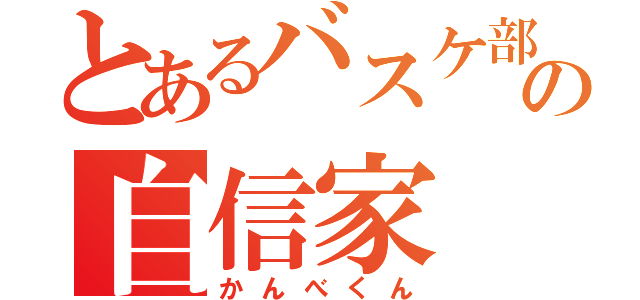 とあるバスケ部の
自信家
かんべくん